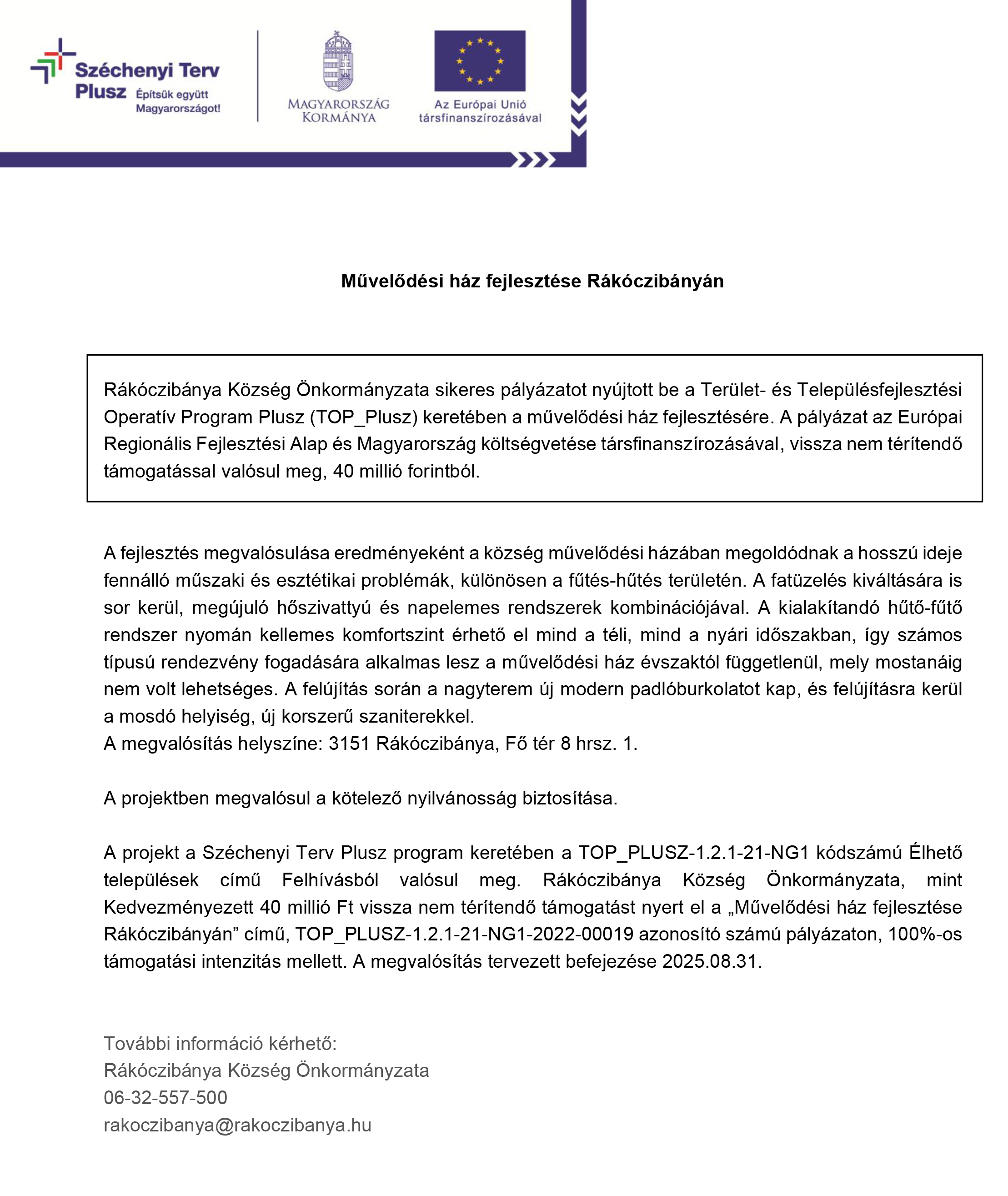 Széchenyi Terv Plusz Építsük együtt Magyarországot!

MAGYARORSZÁG KORMÁNYA

Az Európai Unió társfinanszírozásával

Művelődési ház fejlesztése Rákóczibányán

Rákóczibánya Község Önkormányzata sikeres pályázatot nyújtott be a Terület- és Településfejlesztési Operatív Program Plusz (TOP_Plusz) keretében a művelődési ház fejlesztésére. A pályázat az Európai Regionális Fejlesztési Alap és Magyarország költségvetése társfinanszírozásával, vissza nem térítendő támogatással valósul meg, 40 millió forintból.

A fejlesztés megvalósulása eredményeként a község művelődési házában megoldódnak a hosszú ideje fennálló műszaki és esztétikai problémák, különösen a fűtés-hűtés területén. A fatüzelés kiváltására is sor kerül, megújuló hőszivattyú és napelemes rendszerek kombinációjával. A kialakítandó hűtő-fűtő rendszer nyomán kellemes komfortszint érhető el mind a téli, mind a nyári időszakban, így számos típusú rendezvény fogadására alkalmas lesz a művelődési ház évszaktól függetlenül, mely mostanáig nem volt lehetséges. A felújítás során a nagyterem új modern padlóburkolatot kap, és felújításra kerül a mosdó helyiség, új korszerű szaniterekkel.
A megvalósítás helyszíne: 3151 Rákóczibánya, Fő tér 8 hrsz. 1.

A projektben megvalósul a kötelező nyilvánosság biztosítása.

A projekt a Széchenyi Terv Plusz program keretében a TOP_PLUSZ-1.2.1-21-NG1 kódszámú Élhető települések című Felhívásból valósul meg. Rákóczibánya Község Önkormányzata, mint Kedvezményezett 40 millió Ft vissza nem térítendő támogatást nyert el a „Művelődési ház fejlesztése Rákóczibányán” című, TOP_PLUSZ-1.2.1-21-NG1-2022-00019 azonosító számú pályázaton, 100%-os támogatási intenzitás mellett. A megvalósítás tervezett befejezése 2025.08.31.

További információ kérhető:
Rákóczibánya Község Önkormányzata
06-32-557-500
rakoczibanya@rakoczibanya.hu